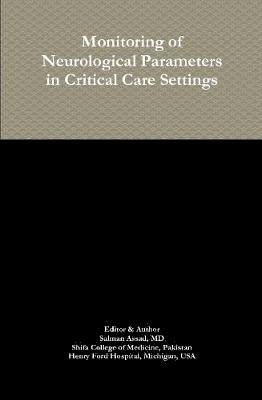 Monitoring of Neurological Parameters in Critical Care Settings

Editor & Author
Salman Assad, MD
Shifa College of Medicine, Pakistan
Henry Ford Hospital, Michigan, USA